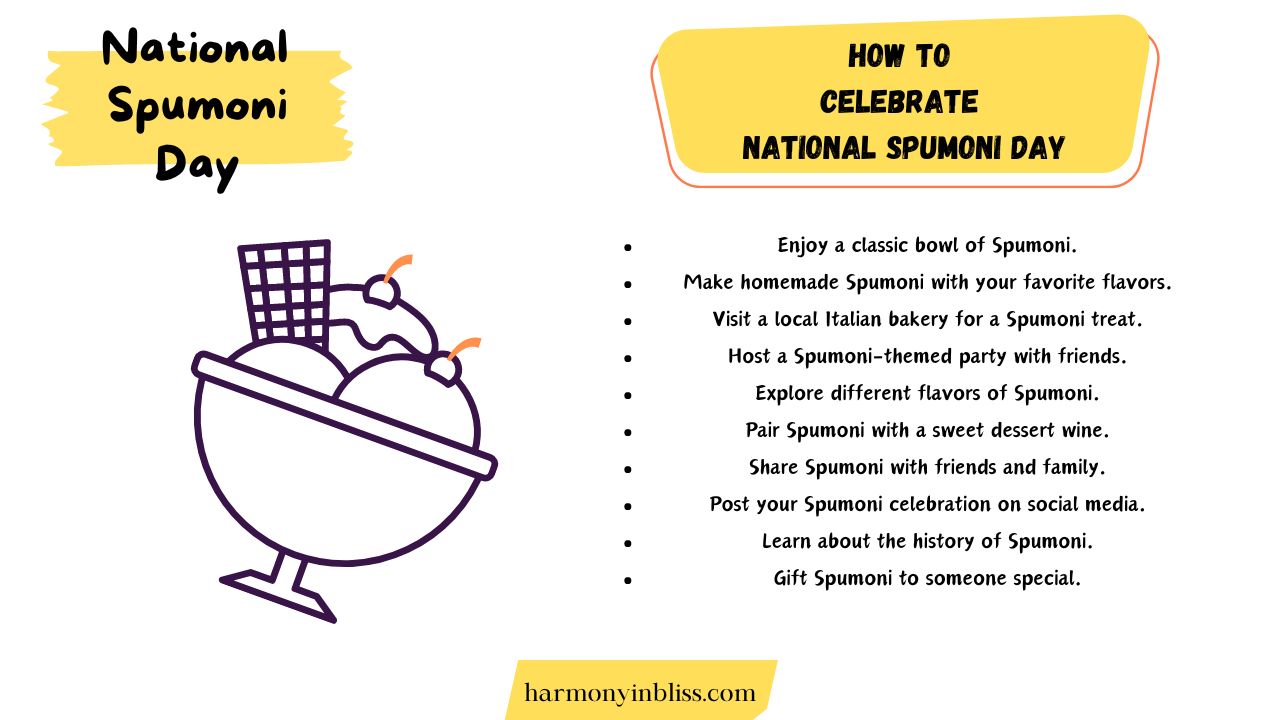 National Spumoni Day

HOW TO CELEBRATE NATIONAL SPUMONI DAY

- Enjoy a classic bowl of Spumoni.
- Make homemade Spumoni with your favorite flavors.
- Visit a local Italian bakery for a Spumoni treat.
- Host a Spumoni-themed party with friends.
- Explore different flavors of Spumoni.
- Pair Spumoni with a sweet dessert wine.
- Share Spumoni with friends and family.
- Post your Spumoni celebration on social media.
- Learn about the history of Spumoni.
- Gift Spumoni to someone special.

harmonyinbliss.com